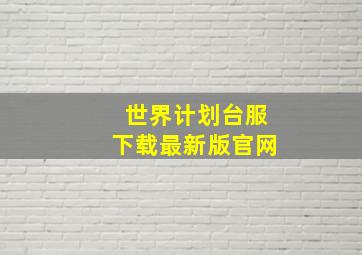 世界计划台服
下载最新版官网